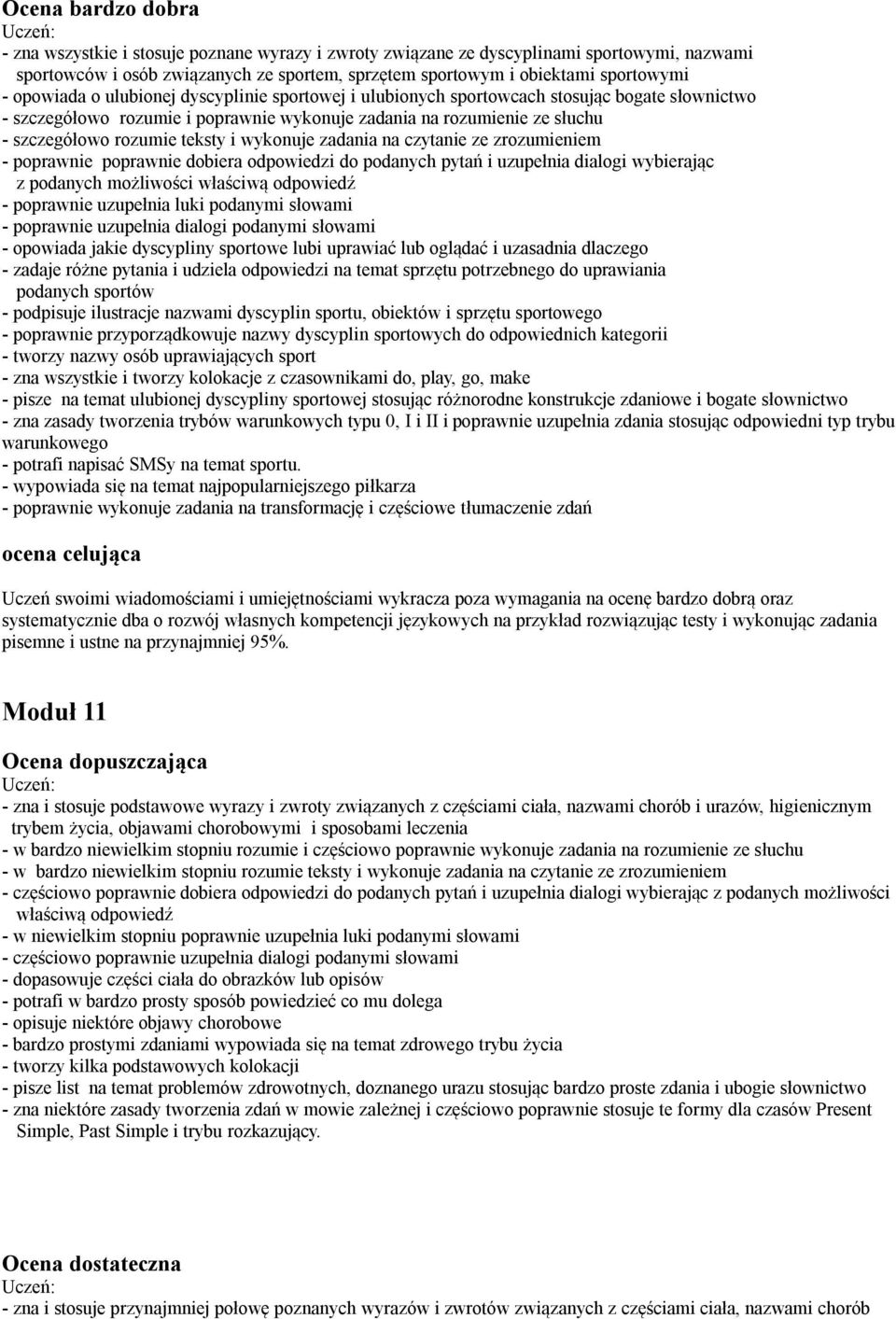 Ocena bardzo dobra
Uczeń:
- zna wszystkie i stosuje poznane wyrazy i zwroty związane ze dyscyplinami sportowymi, nazwami sportowców i osób związanych ze sportem, sprzętem sportowym i obiektami sportowymi
- opowiada o ulubionej dyscyplinie sportowej i ulubionych sportowcach stosując bogate słownictwo
- szczegółowo rozumie i poprawnie wykonuje zadania na rozumienie ze słuchu
- szczegółowo rozumie teksty i wykonuje zadania na czytanie ze zrozumieniem
- poprawnie poprawnie dobiera odpowiedzi do podanych pytań i uzupełnia dialogi wybierając z podanych możliwości właściwą odpowiedź
- poprawnie uzupełnia luki podanymi słowami
- poprawnie uzupełnia dialogi podanymi słowami
- opowiada jakie dyscypliny sportowe lubi uprawiać lub oglądać i uzasadnia dlaczego
- zadaje różne pytania i udziela odpowiedzi na temat sprzętu potrzebnego do uprawiania podanych sportów
- podpisuje ilustracje nazwami dyscyplin sportu, obiektów i sprzętu sportowego
- poprawnie przyporządkowuje nazwy dyscyplin sportowych do odpowiednich kategorii
- tworzy nazwy osób uprawiających sport
- zna wszystkie i tworzy kolokacje z czasownikami do, play, go, make
- pisze na temat ulubionej dyscypliny sportowej stosując różnorodne konstrukcje zdaniowe i bogate słownictwo
- zna zasady tworzenia trybów warunkowych typu 0, I i II i poprawnie uzupełnia zdania stosując odpowiedni typ trybu warunkowego
- potrafi napisać SMSy na temat sportu.
- wypowiada się na temat najpopularniejszego piłkarza
- poprawnie wykonuje zadania na transformację i częściowe tłumaczenie zdań

ocena celująca

Uczeń swoimi wiadomościami i umiejętnościami wykracza poza wymagania na ocenę bardzo dobrą oraz systematycznie dba o rozwój własnych kompetencji językowych na przykład rozwiązując testy i wykonując zadania pisemne i ustne na przynajmniej 95%.

Moduł 11

Ocena dopuszczająca
Uczeń:
- zna i stosuje podstawowe wyrazy i zwroty związanych z częściami ciała, nazwami chorób i urazów, higienicznym trybem życia, objawami chorobowymi i sposobami leczenia
- w bardzo niewielkim stopniu rozumie i częściowo poprawnie wykonuje zadania na rozumienie ze słuchu
- w bardzo niewielkim stopniu rozumie teksty i wykonuje zadania na czytanie ze zrozumieniem
- częściowo poprawnie dobiera odpowiedzi do podanych pytań i uzupełnia dialogi wybierając z podanych możliwości właściwą odpowiedź
- w niewielkim stopniu poprawnie uzupełnia luki podanymi słowami
- częściowo poprawnie uzupełnia dialogi podanymi słowami
- dopasowuje części ciała do obrazków lub opisów
- potrafi w bardzo prosty sposób powiedzieć co mu dolega
- opisuje niektóre objawy chorobowe
- bardzo prostymi zdaniami wypowiada się na temat zdrowego trybu życia
- tworzy kilka podstawowych kolokacji
- pisze list na temat problemów zdrowotnych, doznanego urazu stosując bardzo proste zdania i ubogie słownictwo
- zna niektóre zasady tworzenia zdań w mowie zależnej i częściowo poprawnie stosuje te formy dla czasów Present Simple, Past Simple i trybu rozkazujący.

Ocena dostateczna
Uczeń:
- zna i stosuje przynajmniej połowę poznanych wyrazów i zwrotów związanych z częściami ciała, nazwami chorób